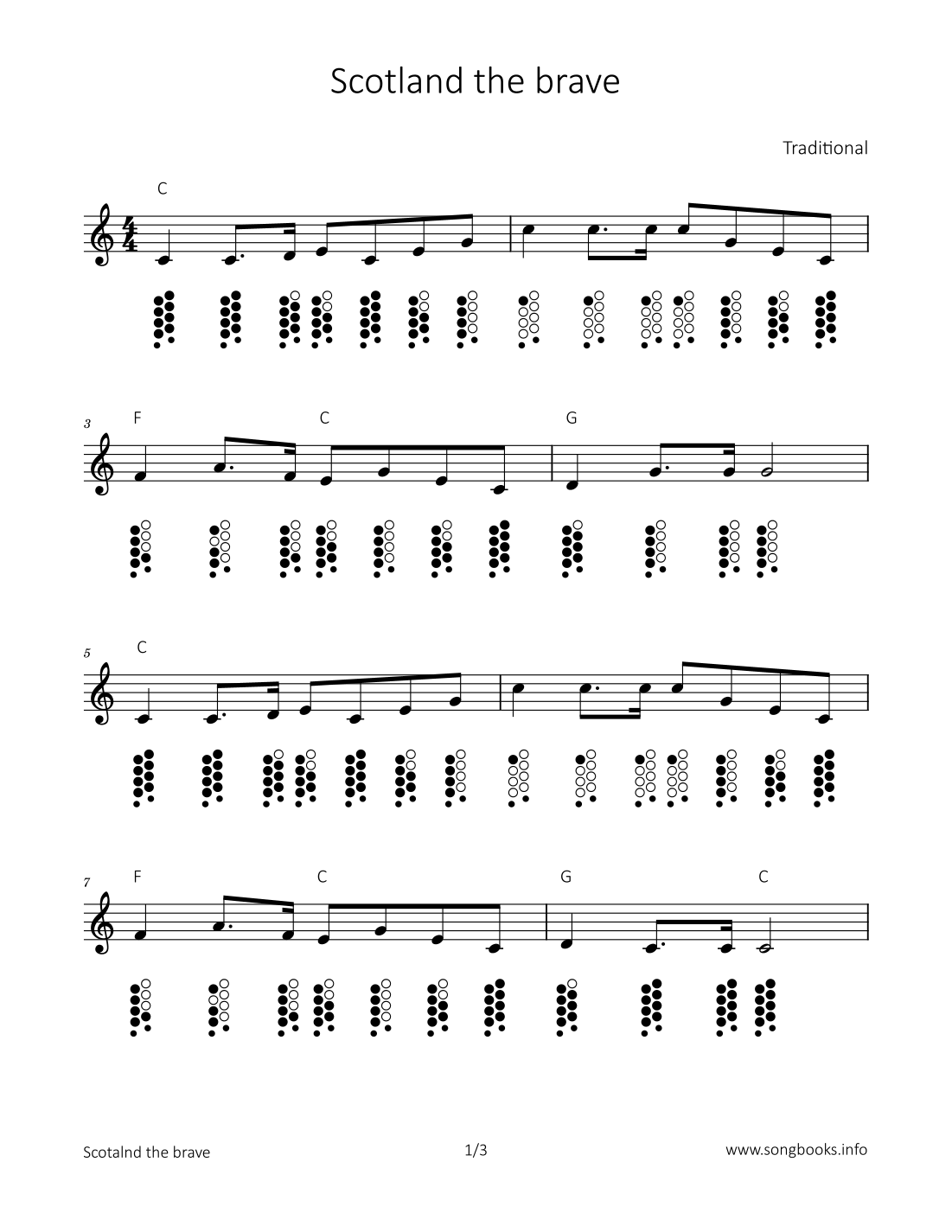 Scotland the brave

Traditional

C

3 F C G

5 C

7 F C G C

Scotalnd the brave 1/3 www.songbooks.info